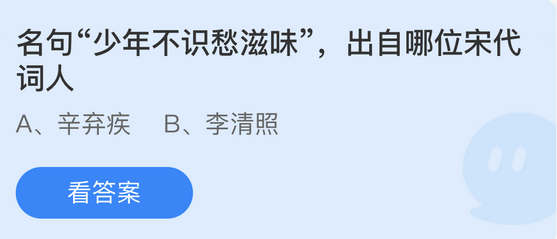 名句“少年不识愁滋味”，出自哪位宋代词人

A、辛弃疾　B、李清照

看答案